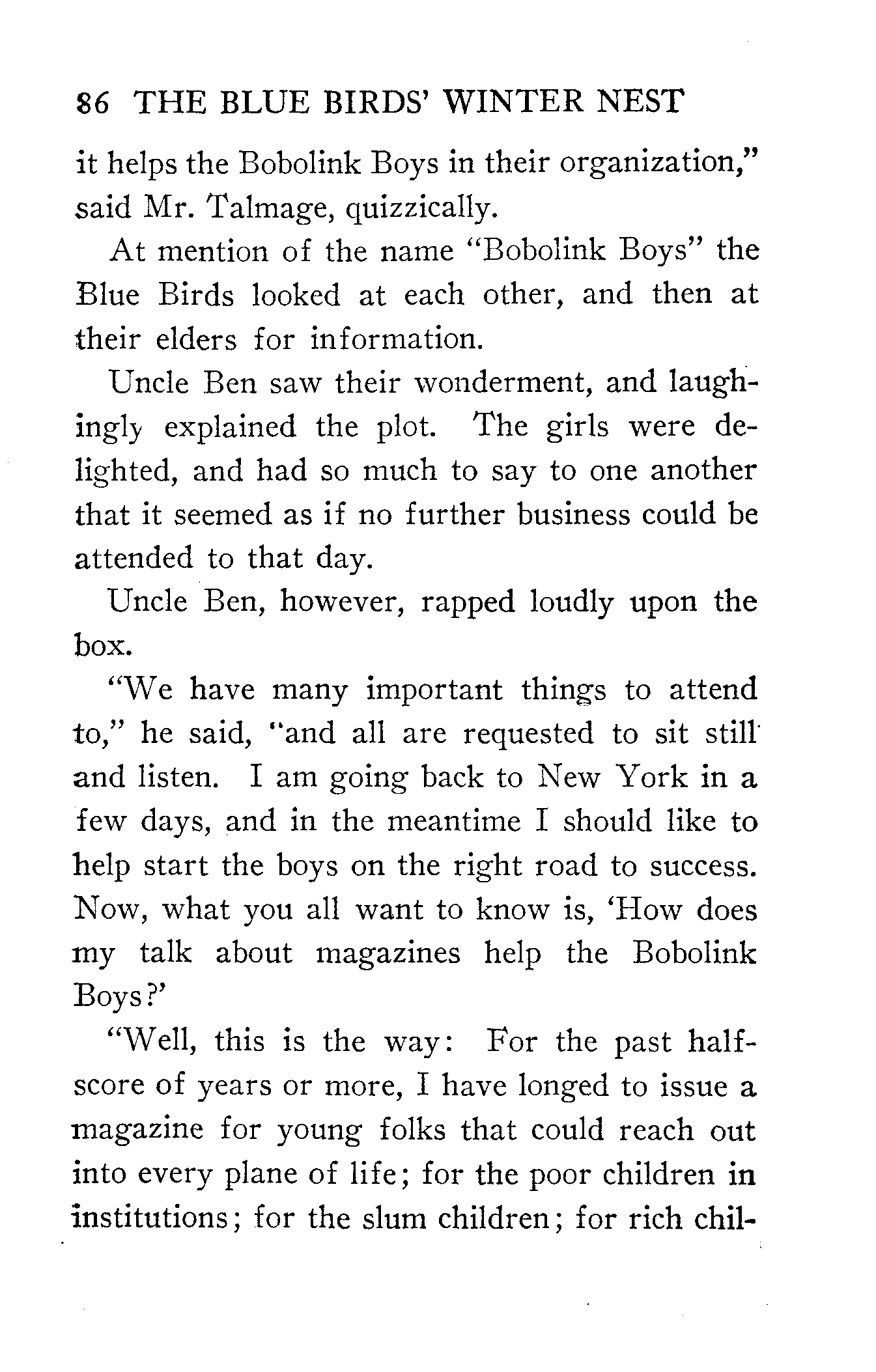 86 THE BLUE BIRDS' WINTER NEST

it helps the Bobolink Boys in their organization," said Mr. Talmage, quizzically.

At mention of the name "Bobolink Boys" the Blue Birds looked at each other, and then at their elders for information.

Uncle Ben saw their wonderment, and laughingly explained the plot. The girls were delighted, and had so much to say to one another that it seemed as if no further business could be attended to that day.

Uncle Ben, however, rapped loudly upon the box.

"We have many important things to attend to," he said, "and all are requested to sit still and listen. I am going back to New York in a few days, and in the meantime I should like to help start the boys on the right road to success. Now, what you all want to know is, 'How does my talk about magazines help the Bobolink Boys?'

"Well, this is the way: For the past half-score of years or more, I have longed to issue a magazine for young folks that could reach out into every plane of life; for the poor children in institutions; for the slum children; for rich chil-